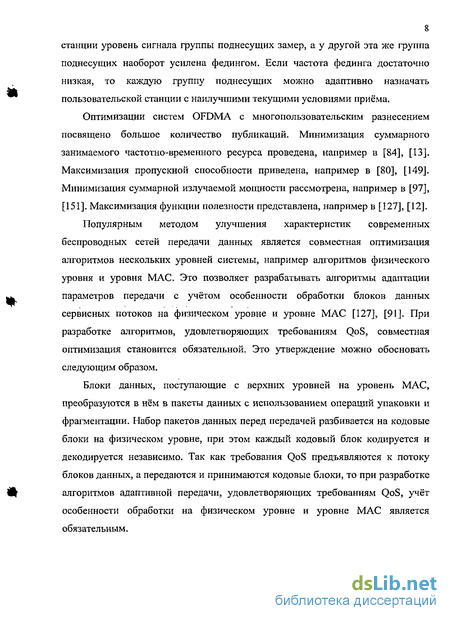 8

станции уровень сигнала группы поднесущих замер, а у другой эта же группа поднесущих наоборот усилена федингом. Если частота фединга достаточно низкая, то каждую группу поднесущих можно адаптивно назначать пользовательской станции с наилучшими текущими условиями приёма.

Оптимизации систем OFDMA с многопользовательским разнесением посвящено большое количество публикаций. Минимизация суммарного занимаемого частотно-временного ресурса проведена, например в [84], [13]. Максимизация пропускной способности приведена, например в [80], [149]. Минимизация суммарной излучаемой мощности рассмотрена, например в [97], [151]. Максимизация функции полезности представлена, например в [127], [12].

Популярным методом улучшения характеристик современных беспроводных сетей передачи данных является совместная оптимизация алгоритмов нескольких уровней системы, например алгоритмов физического уровня и уровня MAC. Это позволяет разрабатывать алгоритмы адаптации параметров передачи с учётом особенности обработки блоков данных сервисных потоков на физическом уровне и уровне MAC [127], [91]. При разработке алгоритмов, удовлетворяющих требованиям QoS, совместная оптимизация становится обязательной. Это утверждение можно обосновать следующим образом.

Блоки данных, поступающие с верхних уровней на уровень MAC, преобразуются в нём в пакеты данных с использованием операций упаковки и фрагментации. Набор пакетов данных перед передачей разбивается на кодовые блоки на физическом уровне, при этом каждый кодовый блок кодируется и декодируется независимо. Так как требования QoS предъявляются к потоку блоков данных, а передаются и принимаются кодовые блоки, то при разработке алгоритмов адаптивной передачи, удовлетворяющих требованиям QoS, учёт особенности обработки на физическом уровне и уровне MAC является обязательным.

dsLib.net
библиотека диссертаций